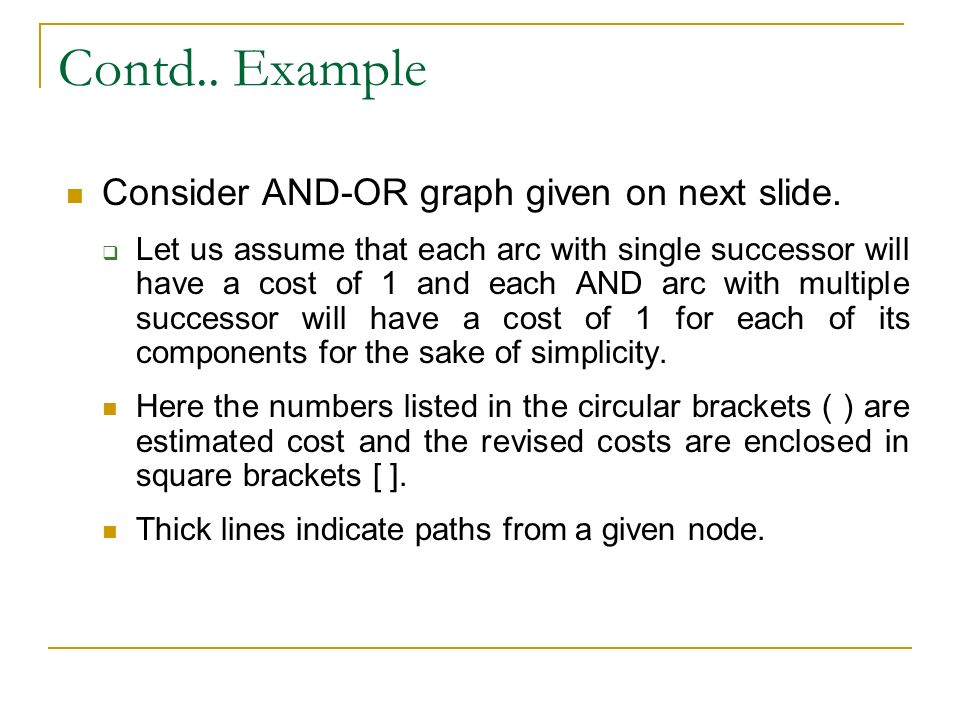 Contd.. Example

Consider AND-OR graph given on next slide.

Let us assume that each arc with single successor will have a cost of 1 and each AND arc with multiple successor will have a cost of 1 for each of its components for the sake of simplicity.

Here the numbers listed in the circular brackets ( ) are estimated cost and the revised costs are enclosed in square brackets [ ].

Thick lines indicate paths from a given node.